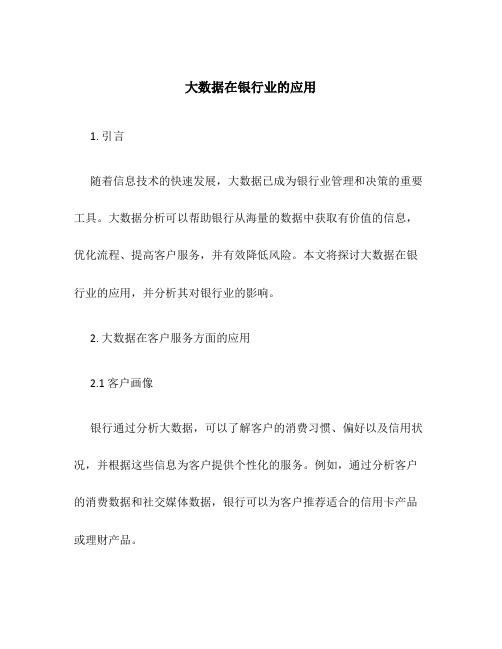 大数据在银行业的应用

1. 引言

随着信息技术的快速发展，大数据已成为银行业管理和决策的重要工具。大数据分析可以帮助银行从海量的数据中获取有价值的信息，优化流程、提高客户服务，并有效降低风险。本文将探讨大数据在银行业的应用，并分析其对银行业的影响。

2. 大数据在客户服务方面的应用

2.1 客户画像

银行通过分析大数据，可以了解客户的消费习惯、偏好以及信用状况，并根据这些信息为客户提供个性化的服务。例如，通过分析客户的消费数据和社交媒体数据，银行可以为客户推荐适合的信用卡产品或理财产品。